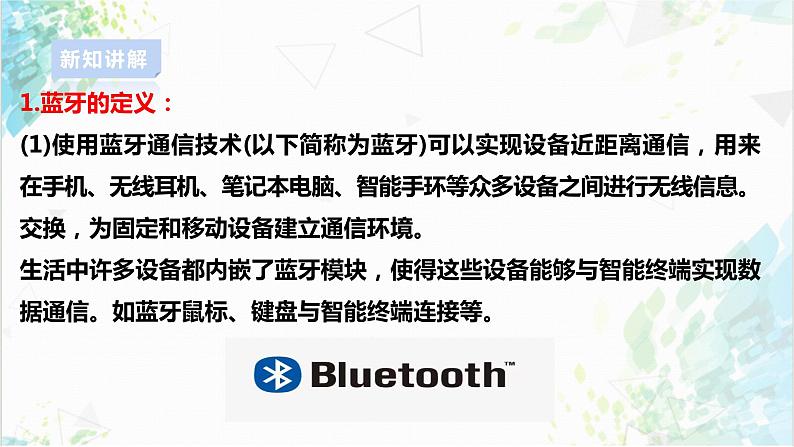 新知讲解

1.蓝牙的定义：

(1)使用蓝牙通信技术(以下简称为蓝牙)可以实现设备近距离通信，用来在手机、无线耳机、笔记本电脑、智能手环等众多设备之间进行无线信息。交换，为固定和移动设备建立通信环境。

生活中许多设备都内嵌了蓝牙模块，使得这些设备能够与智能终端实现数据通信。如蓝牙鼠标、键盘与智能终端连接等。

Bluetooth™